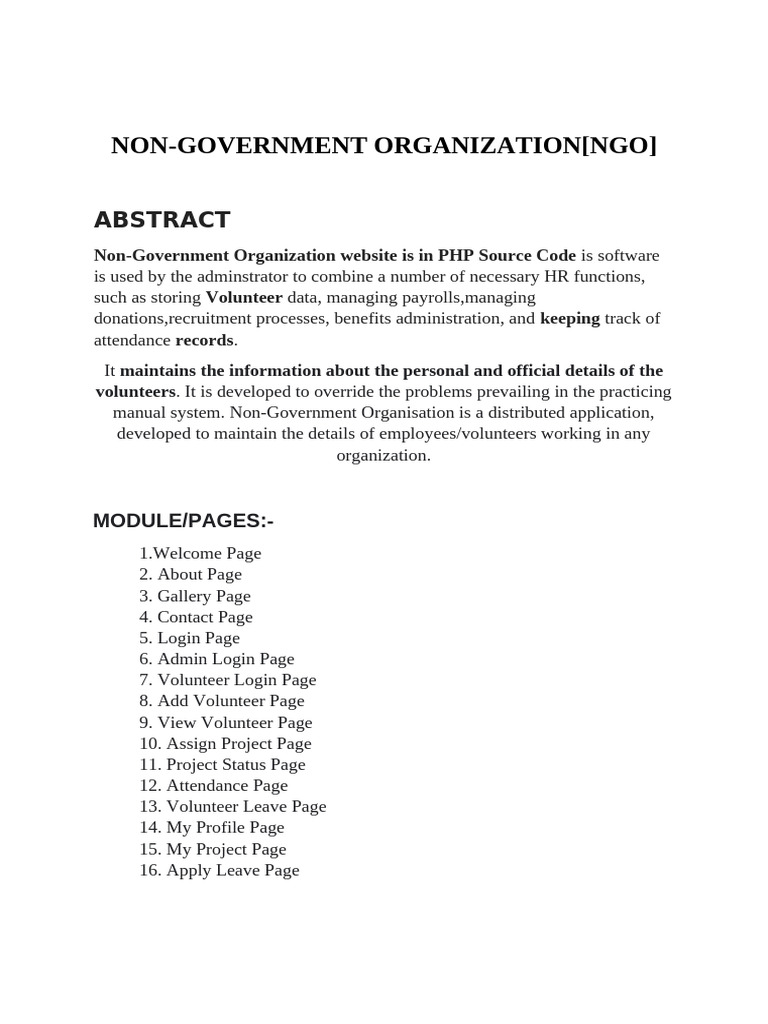 NON-GOVERNMENT ORGANIZATION[NGO]

ABSTRACT

Non-Government Organization website is in PHP Source Code is software is used by the adminstrator to combine a number of necessary HR functions, such as storing Volunteer data, managing payrolls,managing donations,recruitment processes, benefits administration, and keeping track of attendance records.

It maintains the information about the personal and official details of the volunteers. It is developed to override the problems prevailing in the practicing manual system. Non-Government Organisation is a distributed application, developed to maintain the details of employees/volunteers working in any organization.

MODULE/PAGES:-

1.Welcome Page
2. About Page
3. Gallery Page
4. Contact Page
5. Login Page
6. Admin Login Page
7. Volunteer Login Page
8. Add Volunteer Page
9. View Volunteer Page
10. Assign Project Page
11. Project Status Page
12. Attendance Page
13. Volunteer Leave Page
14. My Profile Page
15. My Project Page
16. Apply Leave Page